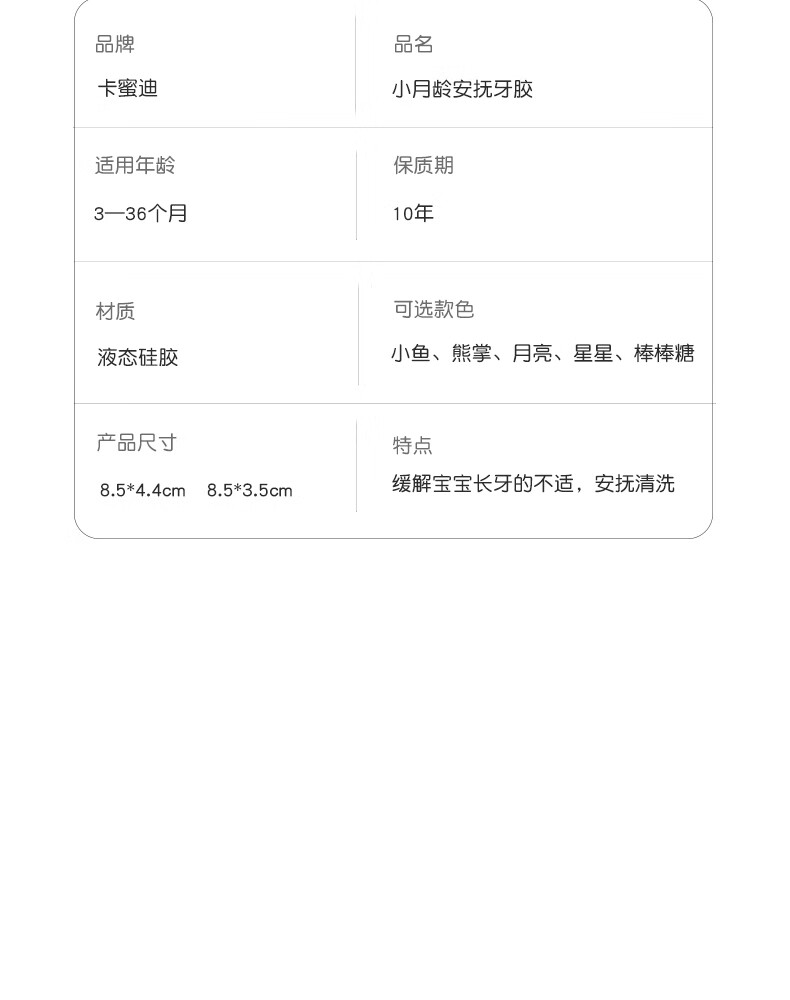 品牌

卡蜜迪

品名

小月龄安抚牙胶

适用年龄

3—36个月

保质期

10年

材质

液态硅胶

可选款色

小鱼、熊掌、月亮、星星、棒棒糖

产品尺寸

8.5*4.4cm 8.5*3.5cm

特点

缓解宝宝长牙的不适，安抚清洗